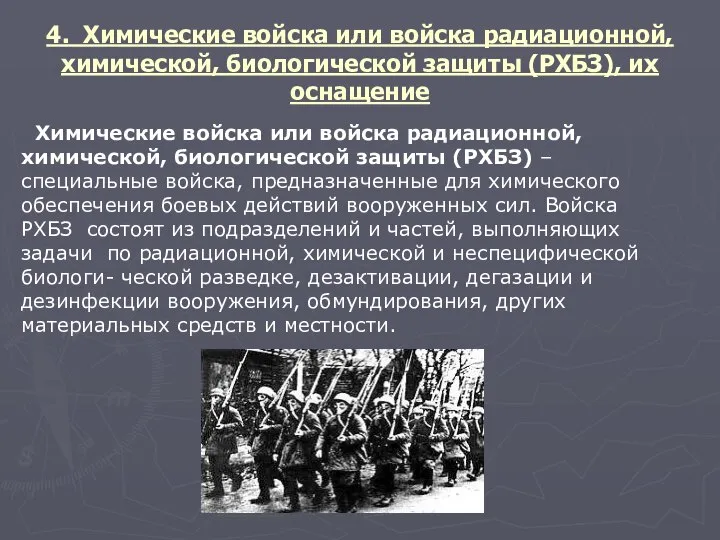 4. Химические войска или войска радиационной, химической, биологической защиты (РХБЗ), их оснащение

Химические войска или войска радиационной, химической, биологической защиты (РХБЗ) – специальные войска, предназначенные для химического обеспечения боевых действий вооруженных сил. Войска РХБЗ состоят из подразделений и частей, выполняющих задачи по радиационной, химической и неспецифической биологи- ческой разведке, дезактивации, дегазации и дезинфекции вооружения, обмундирования, других материальных средств и местности.